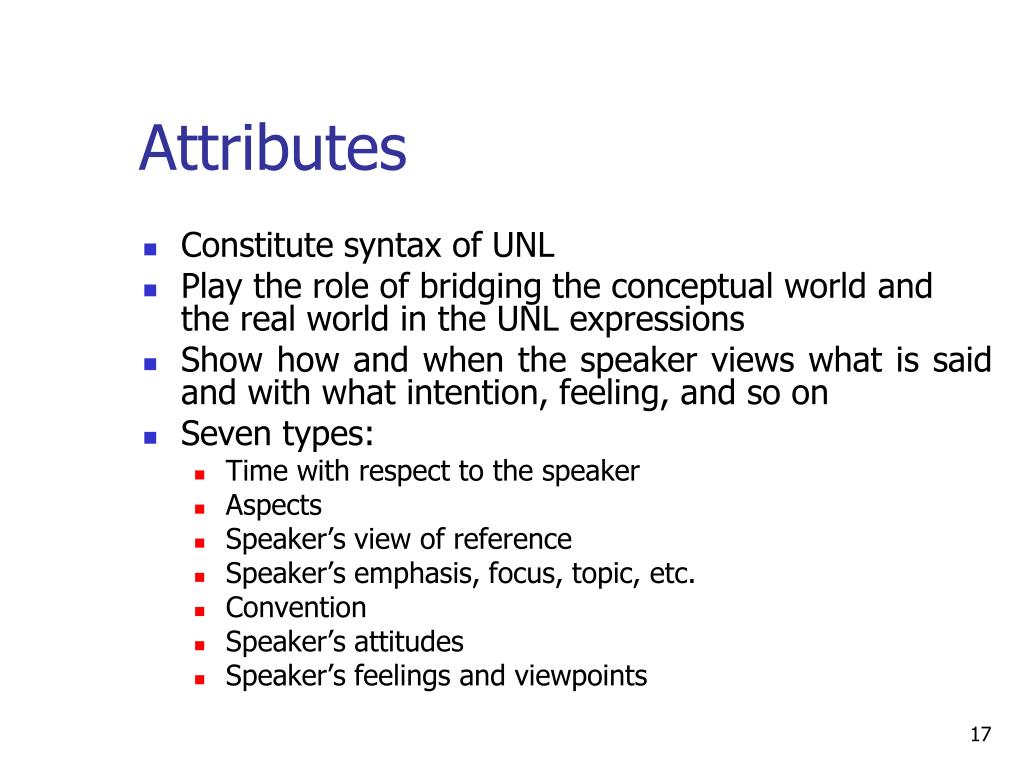 Attributes

- Constitute syntax of UNL
- Play the role of bridging the conceptual world and the real world in the UNL expressions
- Show how and when the speaker views what is said and with what intention, feeling, and so on
- Seven types:
  - Time with respect to the speaker
  - Aspects
  - Speaker’s view of reference
  - Speaker’s emphasis, focus, topic, etc.
  - Convention
  - Speaker’s attitudes
  - Speaker’s feelings and viewpoints

17